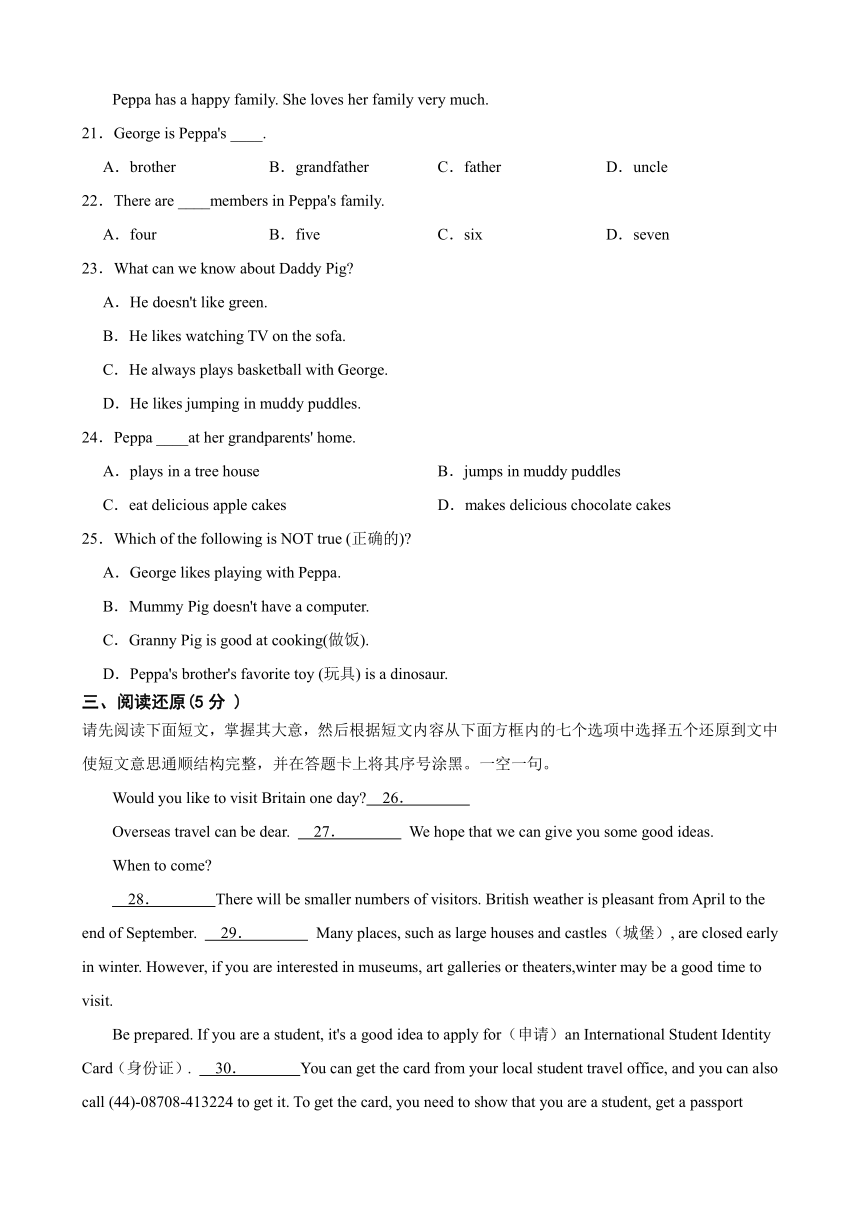 Peppa has a happy family. She loves her family very much.

21．George is Peppa's ____.

A．brother B．grandfather C．father D．uncle

22．There are ____members in Peppa's family.

A．four B．five C．six D．seven

23．What can we know about Daddy Pig?

A．He doesn't like green.

B．He likes watching TV on the sofa.

C．He always plays basketball with George.

D．He likes jumping in muddy puddles.

24．Peppa ____at her grandparents' home.

A．plays in a tree house B．jumps in muddy puddles

C．eat delicious apple cakes D．makes delicious chocolate cakes

25．Which of the following is NOT true (正确的)?

A．George likes playing with Peppa.

B．Mummy Pig doesn't have a computer.

C．Granny Pig is good at cooking(做饭).

D．Peppa's brother's favorite toy (玩具) is a dinosaur.

三、阅读还原(5 分 )

请先阅读下面短文，掌握其大意，然后根据短文内容从下面方框内的七个选项中选择五个还原到文中使短文意思通顺结构完整，并在答题卡上将其序号涂黑。一空一句。

Would you like to visit Britain one day? 26. 

Overseas travel can be dear. 27. We hope that we can give you some good ideas.

When to come?

28. There will be smaller numbers of visitors. British weather is pleasant from April to the end of September. 29. Many places, such as large houses and castles（城堡）, are closed early in winter. However, if you are interested in museums, art galleries or theaters,winter may be a good time to visit.

Be prepared. If you are a student, it's a good idea to apply for（申请）an International Student Identity Card（身份证）. 30. You can get the card from your local student travel office, and you can also call (44)-08708-413224 to get it. To get the card, you need to show that you are a student, get a passport